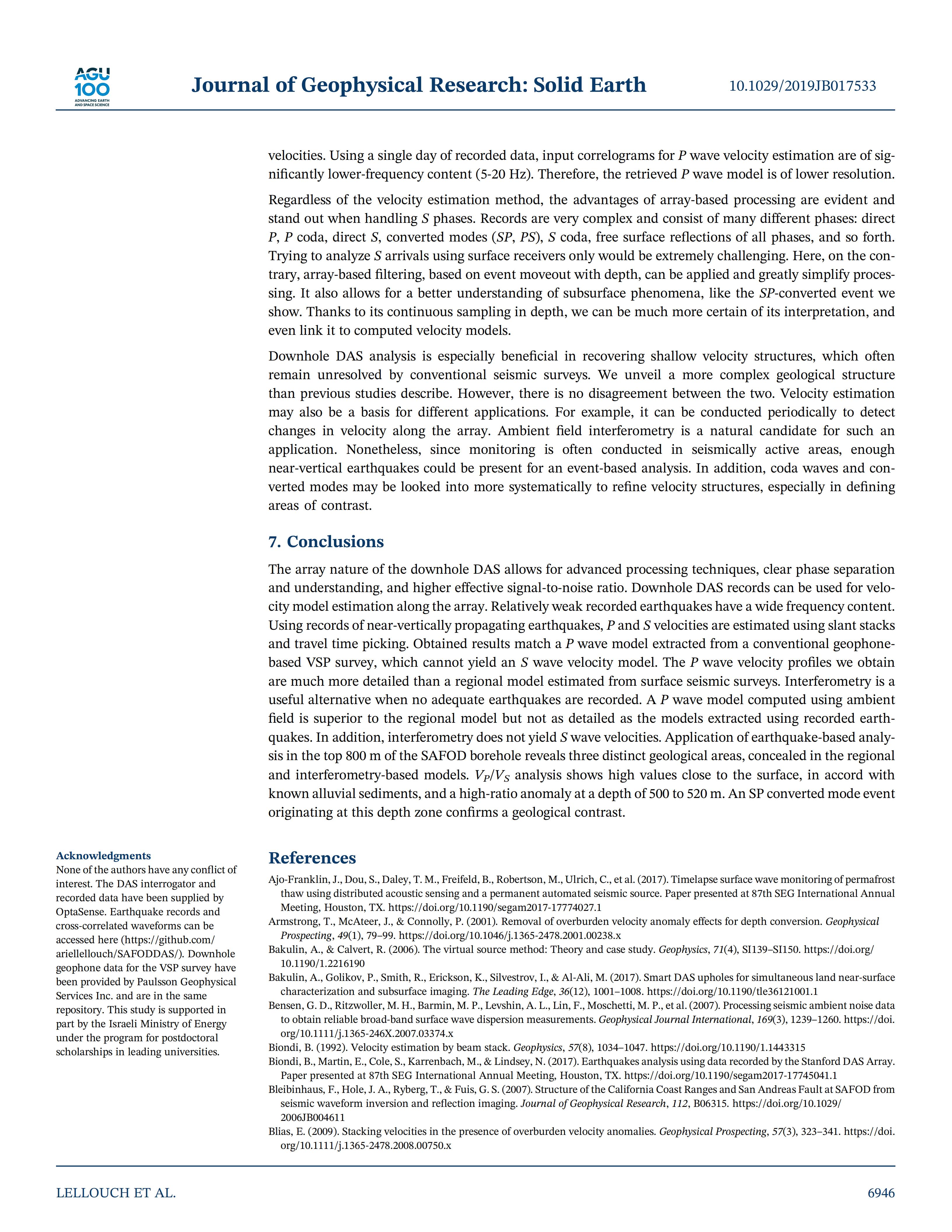 AGU 100 ADVANCING EARTH AND SPACE SCIENCE

Journal of Geophysical Research: Solid Earth

10.1029/2019JB017533

velocities. Using a single day of recorded data, input correlograms for $P$ wave velocity estimation are of significantly lower-frequency content (5-20 Hz). Therefore, the retrieved $P$ wave model is of lower resolution.

Regardless of the velocity estimation method, the advantages of array-based processing are evident and stand out when handling $S$ phases. Records are very complex and consist of many different phases: direct $P$, $P$ coda, direct $S$, converted modes ($SP$, $PS$), $S$ coda, free surface reflections of all phases, and so forth. Trying to analyze $S$ arrivals using surface receivers only would be extremely challenging. Here, on the contrary, array-based filtering, based on event moveout with depth, can be applied and greatly simplify processing. It also allows for a better understanding of subsurface phenomena, like the $SP$-converted event we show. Thanks to its continuous sampling in depth, we can be much more certain of its interpretation, and even link it to computed velocity models.

Downhole DAS analysis is especially beneficial in recovering shallow velocity structures, which often remain unresolved by conventional seismic surveys. We unveil a more complex geological structure than previous studies describe. However, there is no disagreement between the two. Velocity estimation may also be a basis for different applications. For example, it can be conducted periodically to detect changes in velocity along the array. Ambient field interferometry is a natural candidate for such an application. Nonetheless, since monitoring is often conducted in seismically active areas, enough near-vertical earthquakes could be present for an event-based analysis. In addition, coda waves and converted modes may be looked into more systematically to refine velocity structures, especially in defining areas of contrast.

7. Conclusions

The array nature of the downhole DAS allows for advanced processing techniques, clear phase separation and understanding, and higher effective signal-to-noise ratio. Downhole DAS records can be used for velocity model estimation along the array. Relatively weak recorded earthquakes have a wide frequency content. Using records of near-vertically propagating earthquakes, $P$ and $S$ velocities are estimated using slant stacks and travel time picking. Obtained results match a $P$ wave model extracted from a conventional geophone-based VSP survey, which cannot yield an $S$ wave velocity model. The $P$ wave velocity profiles we obtain are much more detailed than a regional model estimated from surface seismic surveys. Interferometry is a useful alternative when no adequate earthquakes are recorded. A $P$ wave model computed using ambient field is superior to the regional model but not as detailed as the models extracted using recorded earthquakes. In addition, interferometry does not yield $S$ wave velocities. Application of earthquake-based analysis in the top 800 m of the SAFOD borehole reveals three distinct geological areas, concealed in the regional and interferometry-based models. $V_P/V_S$ analysis shows high values close to the surface, in accord with known alluvial sediments, and a high-ratio anomaly at a depth of 500 to 520 m. An SP converted mode event originating at this depth zone confirms a geological contrast.

Acknowledgments
None of the authors have any conflict of interest. The DAS interrogator and recorded data have been supplied by OptaSense. Earthquake records and cross-correlated waveforms can be accessed here (https://github.com/ariellellouch/SAFODDAS/). Downhole geophone data for the VSP survey have been provided by Paulsson Geophysical Services Inc. and are in the same repository. This study is supported in part by the Israeli Ministry of Energy under the program for postdoctoral scholarships in leading universities.

References

Ajo-Franklin, J., Dou, S., Daley, T. M., Freifeld, B., Robertson, M., Ulrich, C., et al. (2017). Timelapse surface wave monitoring of permafrost thaw using distributed acoustic sensing and a permanent automated seismic source. Paper presented at 87th SEG International Annual Meeting, Houston, TX. https://doi.org/10.1190/segam2017-17774027.1
Armstrong, T., McAteer, J., & Connolly, P. (2001). Removal of overburden velocity anomaly effects for depth conversion. Geophysical Prospecting, 49(1), 79–99. https://doi.org/10.1046/j.1365-2478.2001.00238.x
Bakulin, A., & Calvert, R. (2006). The virtual source method: Theory and case study. Geophysics, 71(4), SI139–SI150. https://doi.org/10.1190/1.2216190
Bakulin, A., Golikov, P., Smith, R., Erickson, K., Silvestrov, I., & Al-Ali, M. (2017). Smart DAS upholes for simultaneous land near-surface characterization and subsurface imaging. The Leading Edge, 36(12), 1001–1008. https://doi.org/10.1190/tle36121001.1
Bensen, G. D., Ritzwoller, M. H., Barmin, M. P., Levshin, A. L., Lin, F., Moschetti, M. P., et al. (2007). Processing seismic ambient noise data to obtain reliable broad-band surface wave dispersion measurements. Geophysical Journal International, 169(3), 1239–1260. https://doi.org/10.1111/j.1365-246X.2007.03374.x
Biondi, B. (1992). Velocity estimation by beam stack. Geophysics, 57(8), 1034–1047. https://doi.org/10.1190/1.1443315
Biondi, B., Martin, E., Cole, S., Karrenbach, M., & Lindsey, N. (2017). Earthquakes analysis using data recorded by the Stanford DAS Array. Paper presented at 87th SEG International Annual Meeting, Houston, TX. https://doi.org/10.1190/segam2017-17745041.1
Bleibinhaus, F., Hole, J. A., Ryberg, T., & Fuis, G. S. (2007). Structure of the California Coast Ranges and San Andreas Fault at SAFOD from seismic waveform inversion and reflection imaging. Journal of Geophysical Research, 112, B06315. https://doi.org/10.1029/2006JB004611
Blias, E. (2009). Stacking velocities in the presence of overburden velocity anomalies. Geophysical Prospecting, 57(3), 323–341. https://doi.org/10.1111/j.1365-2478.2008.00750.x

LELLOUCH ET AL.

6946